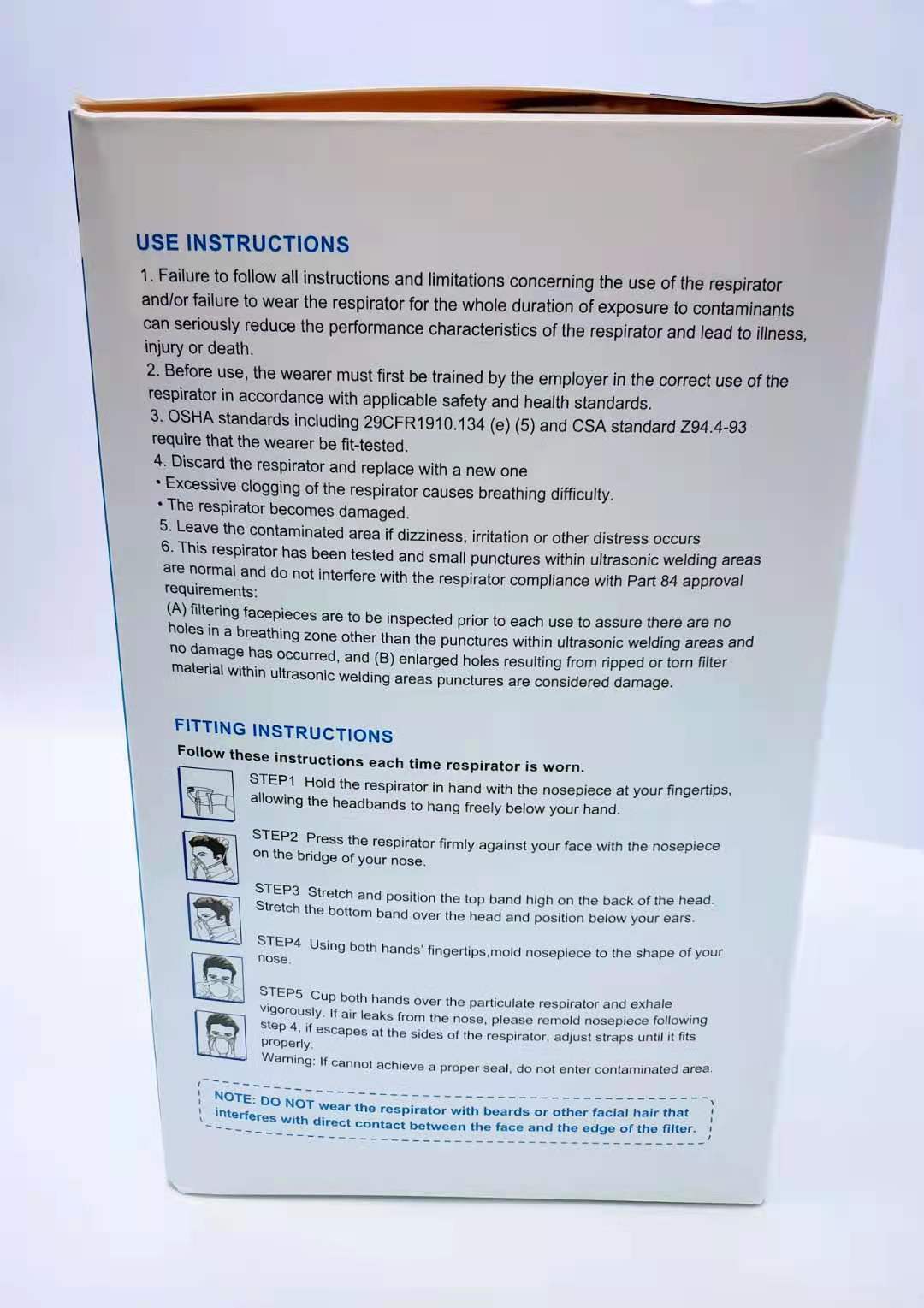 USE INSTRUCTIONS

1. Failure to follow all instructions and limitations concerning the use of the respirator and/or failure to wear the respirator for the whole duration of exposure to contaminants can seriously reduce the performance characteristics of the respirator and lead to illness, injury or death.
2. Before use, the wearer must first be trained by the employer in the correct use of the respirator in accordance with applicable safety and health standards.
3. OSHA standards including 29CFR1910.134 (e) (5) and CSA standard Z94.4-93 require that the wearer be fit-tested.
4. Discard the respirator and replace with a new one
• Excessive clogging of the respirator causes breathing difficulty.
• The respirator becomes damaged.
5. Leave the contaminated area if dizziness, irritation or other distress occurs
6. This respirator has been tested and small punctures within ultrasonic welding areas are normal and do not interfere with the respirator compliance with Part 84 approval requirements:
(A) filtering facepieces are to be inspected prior to each use to assure there are no holes in a breathing zone other than the punctures within ultrasonic welding areas and no damage has occurred, and (B) enlarged holes resulting from ripped or torn filter material within ultrasonic welding areas punctures are considered damage.

FITTING INSTRUCTIONS

Follow these instructions each time respirator is worn.

STEP1 Hold the respirator in hand with the nosepiece at your fingertips, allowing the headbands to hang freely below your hand.

STEP2 Press the respirator firmly against your face with the nosepiece on the bridge of your nose.

STEP3 Stretch and position the top band high on the back of the head. Stretch the bottom band over the head and position below your ears.

STEP4 Using both hands' fingertips,mold nosepiece to the shape of your nose.

STEP5 Cup both hands over the particulate respirator and exhale vigorously. If air leaks from the nose, please remold nosepiece following step 4, if escapes at the sides of the respirator, adjust straps until it fits properly.
Warning: If cannot achieve a proper seal, do not enter contaminated area.

NOTE: DO NOT wear the respirator with beards or other facial hair that interferes with direct contact between the face and the edge of the filter.